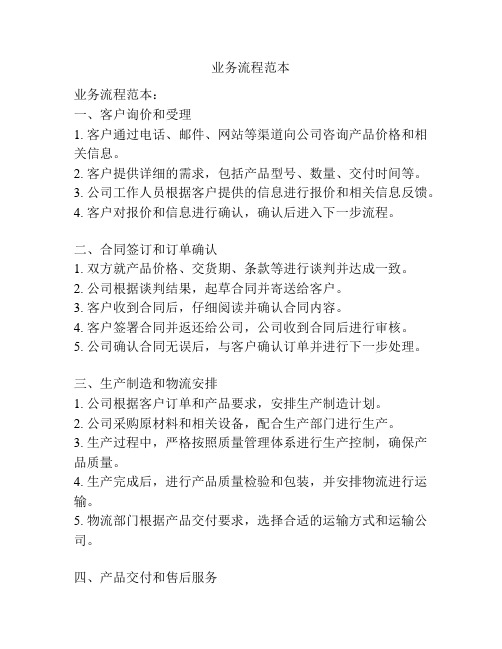 业务流程范本

业务流程范本：
一、客户询价和受理
1. 客户通过电话、邮件、网站等渠道向公司咨询产品价格和相关信息。
2. 客户提供详细的需求，包括产品型号、数量、交付时间等。
3. 公司工作人员根据客户提供的信息进行报价和相关信息反馈。
4. 客户对报价和信息进行确认，确认后进入下一步流程。

二、合同签订和订单确认
1. 双方就产品价格、交货期、条款等进行谈判并达成一致。
2. 公司根据谈判结果，起草合同并寄送给客户。
3. 客户收到合同后，仔细阅读并确认合同内容。
4. 客户签署合同并返还给公司，公司收到合同后进行审核。
5. 公司确认合同无误后，与客户确认订单并进行下一步处理。

三、生产制造和物流安排
1. 公司根据客户订单和产品要求，安排生产制造计划。
2. 公司采购原材料和相关设备，配合生产部门进行生产。
3. 生产过程中，严格按照质量管理体系进行生产控制，确保产品质量。
4. 生产完成后，进行产品质量检验和包装，并安排物流进行运输。
5. 物流部门根据产品交付要求，选择合适的运输方式和运输公司。

四、产品交付和售后服务